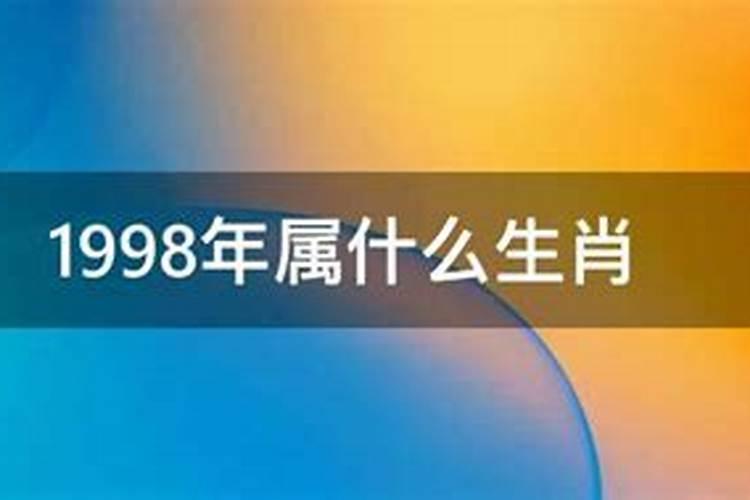 1998年属什么生肖